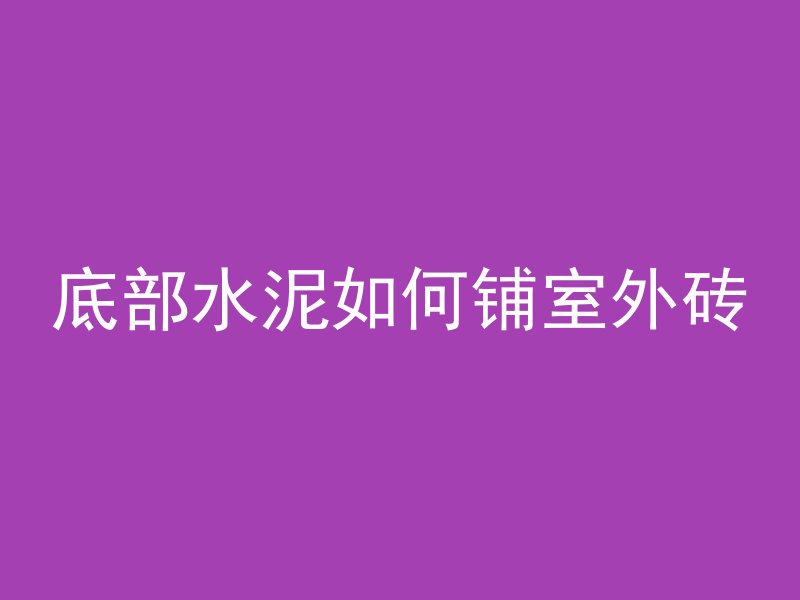 底部水泥如何铺室外砖